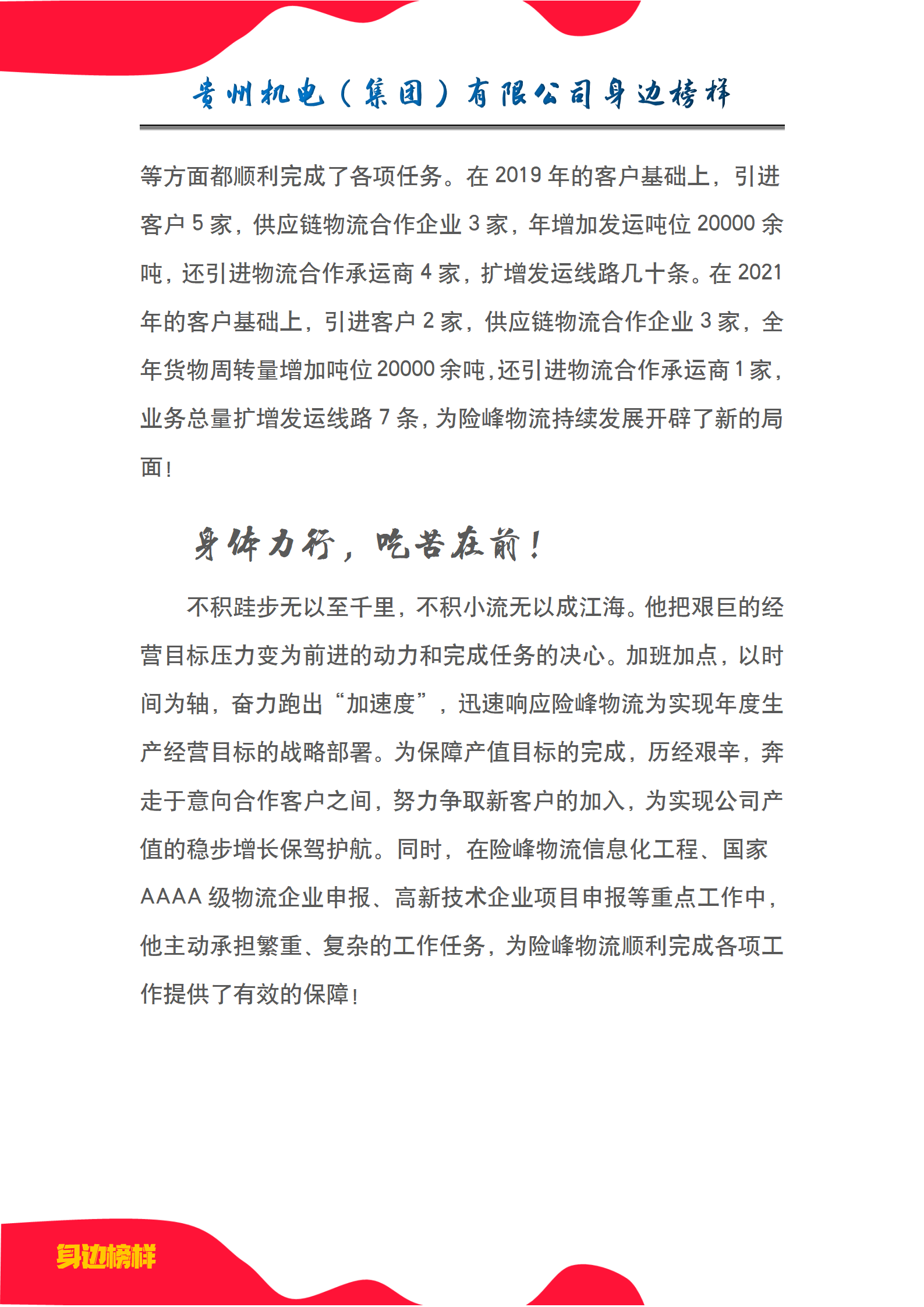 贵州机电（集团）有限公司身边榜样

等方面都顺利完成了各项任务。在 2019 年的客户基础上，引进客户 5 家，供应链物流合作企业 3 家，年增加发运吨位 20000 余吨，还引进物流合作承运商 4 家，扩增发运线路几十条。在 2021 年的客户基础上，引进客户 2 家，供应链物流合作企业 3 家，全年货物周转量增加吨位 20000 余吨，还引进物流合作承运商 1 家，业务总量扩增发运线路 7 条，为险峰物流持续发展开辟了新的局面！

身体力行，吃苦在前！

不积跬步无以至千里，不积小流无以成江海。他把艰巨的经营目标压力变为前进的动力和完成任务的决心。加班加点，以时间为轴，奋力跑出“加速度”，迅速响应险峰物流为实现年度生产经营目标的战略部署。为保障产值目标的完成，历经艰辛，奔走于意向合作客户之间，努力争取新客户的加入，为实现公司产值的稳步增长保驾护航。同时，在险峰物流信息化工程、国家 AAAA 级物流企业申报、高新技术企业项目申报等重点工作中，他主动承担繁重、复杂的工作任务，为险峰物流顺利完成各项工作提供了有效的保障！

身边榜样